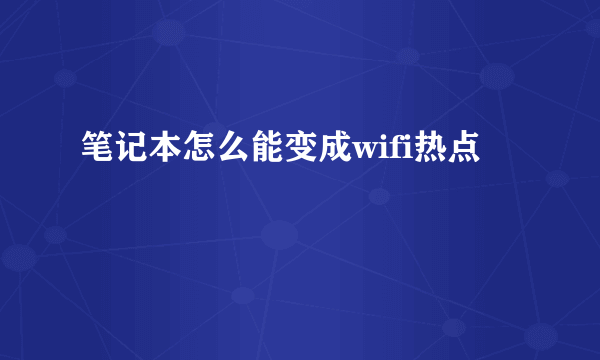 笔记本怎么能变成wifi热点